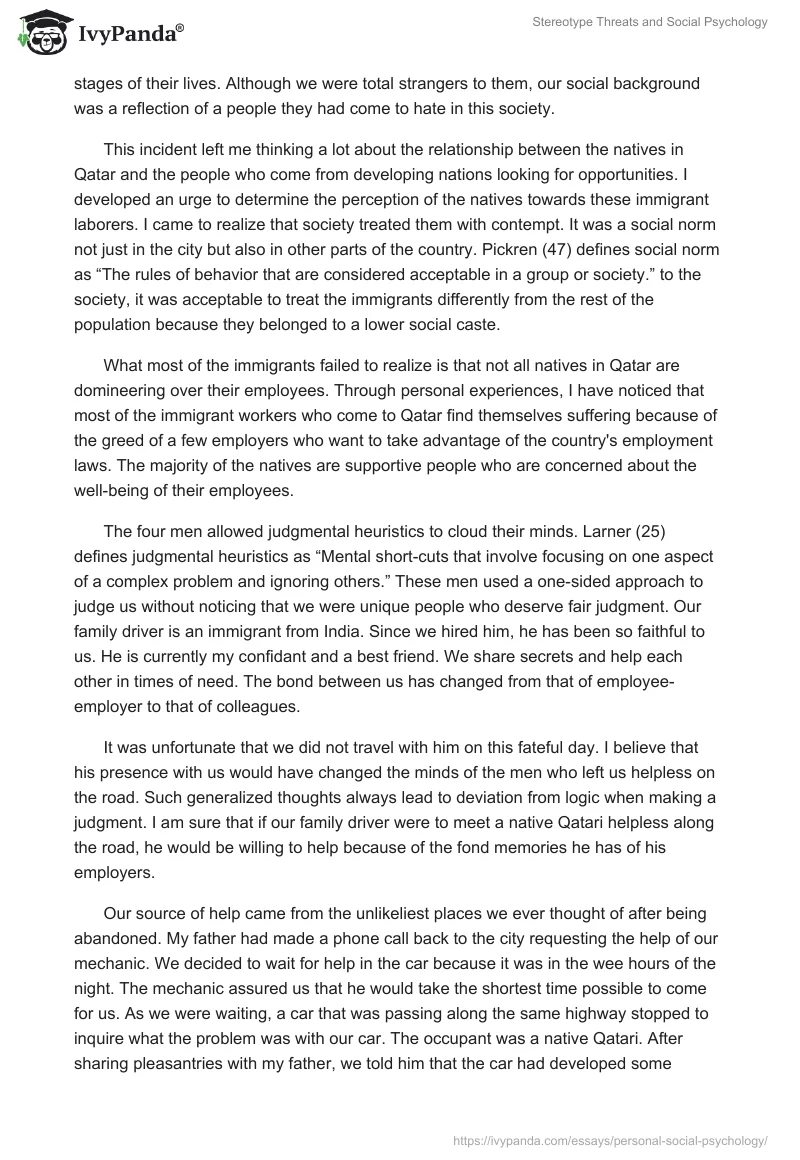 IvyPanda®

Stereotype Threats and Social Psychology

stages of their lives. Although we were total strangers to them, our social background was a reflection of a people they had come to hate in this society.

This incident left me thinking a lot about the relationship between the natives in Qatar and the people who come from developing nations looking for opportunities. I developed an urge to determine the perception of the natives towards these immigrant laborers. I came to realize that society treated them with contempt. It was a social norm not just in the city but also in other parts of the country. Pickren (47) defines social norm as “The rules of behavior that are considered acceptable in a group or society.” to the society, it was acceptable to treat the immigrants differently from the rest of the population because they belonged to a lower social caste.

What most of the immigrants failed to realize is that not all natives in Qatar are domineering over their employees. Through personal experiences, I have noticed that most of the immigrant workers who come to Qatar find themselves suffering because of the greed of a few employers who want to take advantage of the country's employment laws. The majority of the natives are supportive people who are concerned about the well-being of their employees.

The four men allowed judgmental heuristics to cloud their minds. Larner (25) defines judgmental heuristics as “Mental short-cuts that involve focusing on one aspect of a complex problem and ignoring others.” These men used a one-sided approach to judge us without noticing that we were unique people who deserve fair judgment. Our family driver is an immigrant from India. Since we hired him, he has been so faithful to us. He is currently my confidant and a best friend. We share secrets and help each other in times of need. The bond between us has changed from that of employee-employer to that of colleagues.

It was unfortunate that we did not travel with him on this fateful day. I believe that his presence with us would have changed the minds of the men who left us helpless on the road. Such generalized thoughts always lead to deviation from logic when making a judgment. I am sure that if our family driver were to meet a native Qatari helpless along the road, he would be willing to help because of the fond memories he has of his employers.

Our source of help came from the unlikeliest places we ever thought of after being abandoned. My father had made a phone call back to the city requesting the help of our mechanic. We decided to wait for help in the car because it was in the wee hours of the night. The mechanic assured us that he would take the shortest time possible to come for us. As we were waiting, a car that was passing along the same highway stopped to inquire what the problem was with our car. The occupant was a native Qatari. After sharing pleasantries with my father, we told him that the car had developed some

https://ivypanda.com/essays/personal-social-psychology/